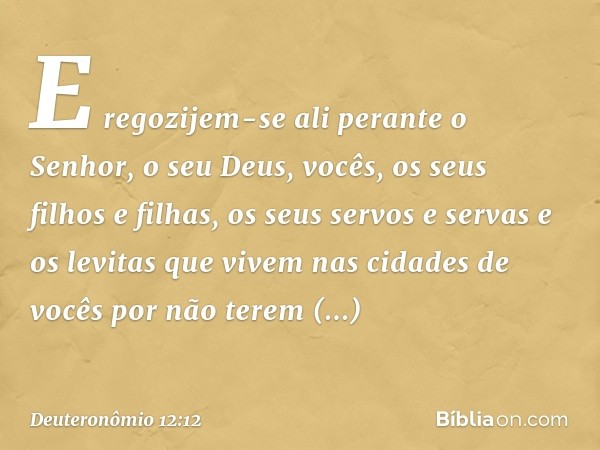 E regozijem-se ali perante o Senhor, o seu Deus, vocês, os seus filhos e filhas, os seus servos e servas e os levitas que vivem nas cidades de vocês por não terem (...)

Deuteronômio 12:12

Bíbliaon.com